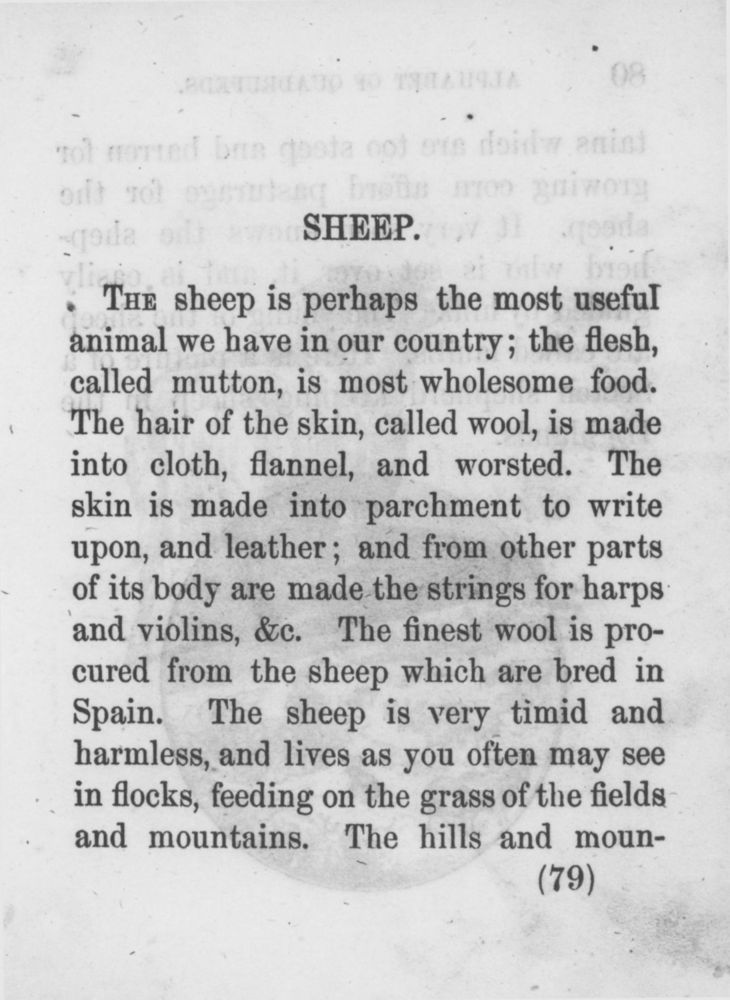 SHEEP.

The sheep is perhaps the most useful animal we have in our country; the flesh, called mutton, is most wholesome food. The hair of the skin, called wool, is made into cloth, flannel, and worsted. The skin is made into parchment to write upon, and leather; and from other parts of its body are made the strings for harps and violins, &c. The finest wool is procured from the sheep which are bred in Spain. The sheep is very timid and harmless, and lives as you often may see in flocks, feeding on the grass of the fields and mountains. The hills and moun-

(79)